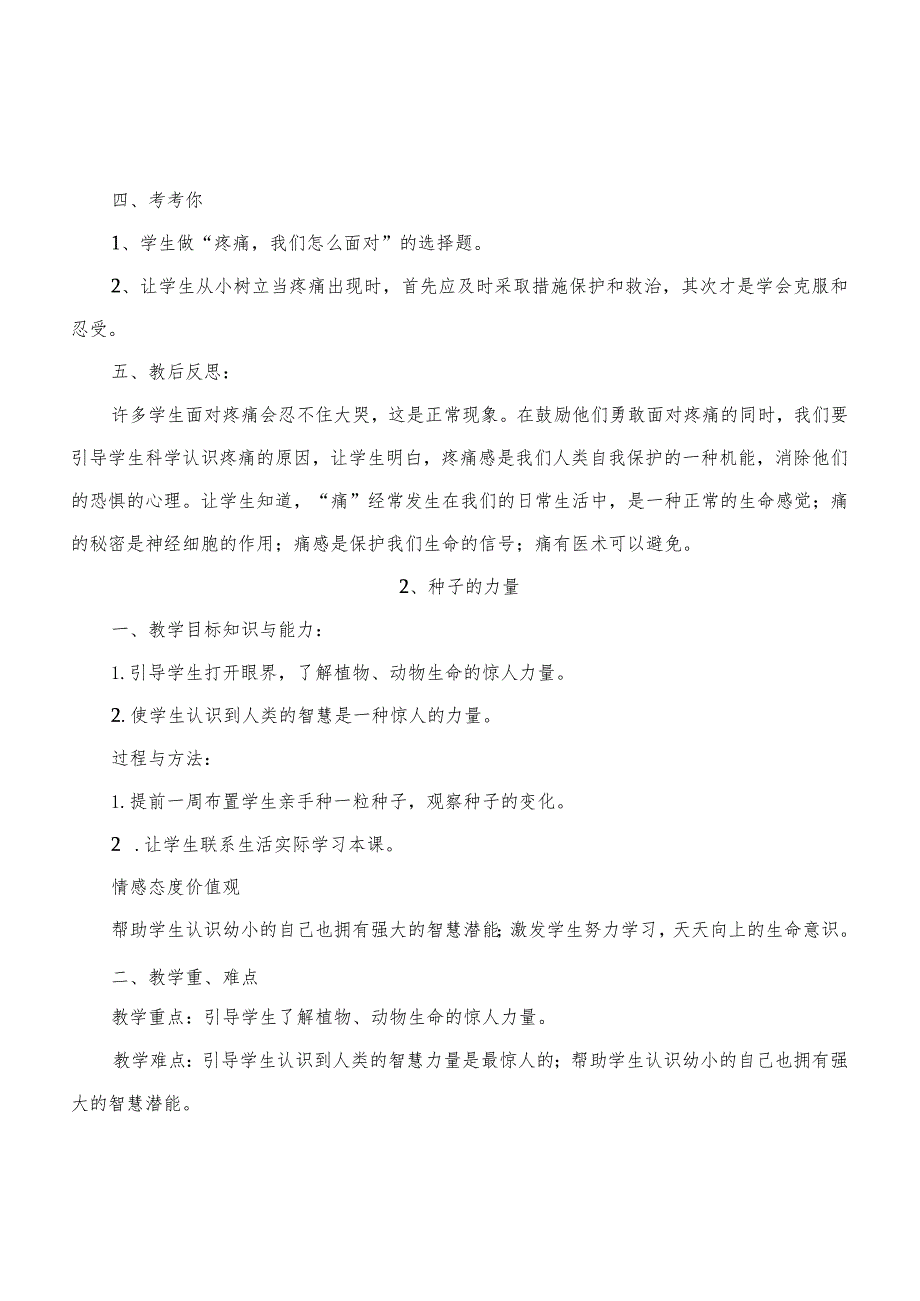 四、考考你

1、学生做“疼痛，我们怎么面对”的选择题。

2、让学生从小树立当疼痛出现时，首先应及时采取措施保护和救治，其次才是学会克服和忍受。

五、教后反思：

许多学生面对疼痛会忍不住大哭，这是正常现象。在鼓励他们勇敢面对疼痛的同时，我们要引导学生科学认识疼痛的原因，让学生明白，疼痛感是我们人类自我保护的一种机能，消除他们的恐惧的心理。让学生知道，“痛”经常发生在我们的日常生活中，是一种正常的生命感觉；痛的秘密是神经细胞的作用；痛感是保护我们生命的信号；痛有医术可以避免。

2、种子的力量

一、教学目标知识与能力：

1.引导学生打开眼界，了解植物、动物生命的惊人力量。

2.使学生认识到人类的智慧是一种惊人的力量。

过程与方法：

1.提前一周布置学生亲手种一粒种子，观察种子的变化。

2 .让学生联系生活实际学习本课。

情感态度价值观

帮助学生认识幼小的自己也拥有强大的智慧潜能;激发学生努力学习，天天向上的生命意识。

二、教学重、难点

教学重点：引导学生了解植物、动物生命的惊人力量。

教学难点：引导学生认识到人类的智慧力量是最惊人的；帮助学生认识幼小的自己也拥有强大的智慧潜能。